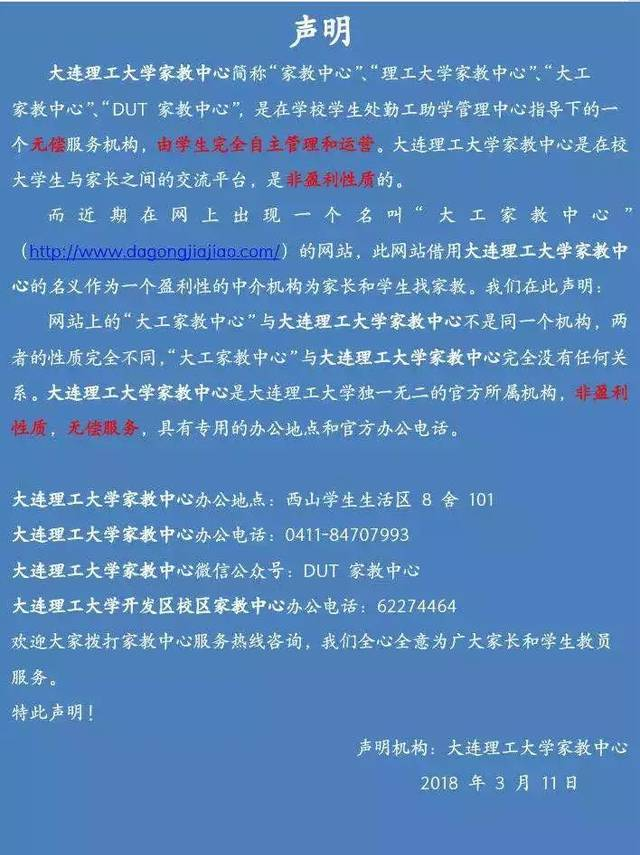 声明

大连理工大学家教中心简称“家教中心”、“理工大学家教中心”、“大工家教中心”、“DUT 家教中心”，是在学校学生处勤工助学管理中心指导下的一个无偿服务机构，由学生完全自主管理和运营。大连理工大学家教中心是在校大学生与家长之间的交流平台，是非盈利性质的。

而近期在网上出现一个名叫“大工家教中心”（http://www.dagongjiajiao.com/）的网站，此网站借用大连理工大学家教中心的名义作为一个盈利性的中介机构为家长和学生找家教。我们在此声明：

网站上的“大工家教中心”与大连理工大学家教中心不是同一个机构，两者的性质完全不同，“大工家教中心”与大连理工大学家教中心完全没有任何关系。大连理工大学家教中心是大连理工大学独一无二的官方所属机构，非盈利性质，无偿服务，具有专用的办公地点和官方办公电话。

大连理工大学家教中心办公地点：西山学生生活区 8 舍 101
大连理工大学家教中心办公电话：0411-84707993
大连理工大学家教中心微信公众号：DUT 家教中心
大连理工大学开发区校区家教中心办公电话：62274464
欢迎大家拨打家教中心服务热线咨询，我们全心全意为广大家长和学生教员服务。
特此声明！

声明机构：大连理工大学家教中心
2018 年 3 月 11 日